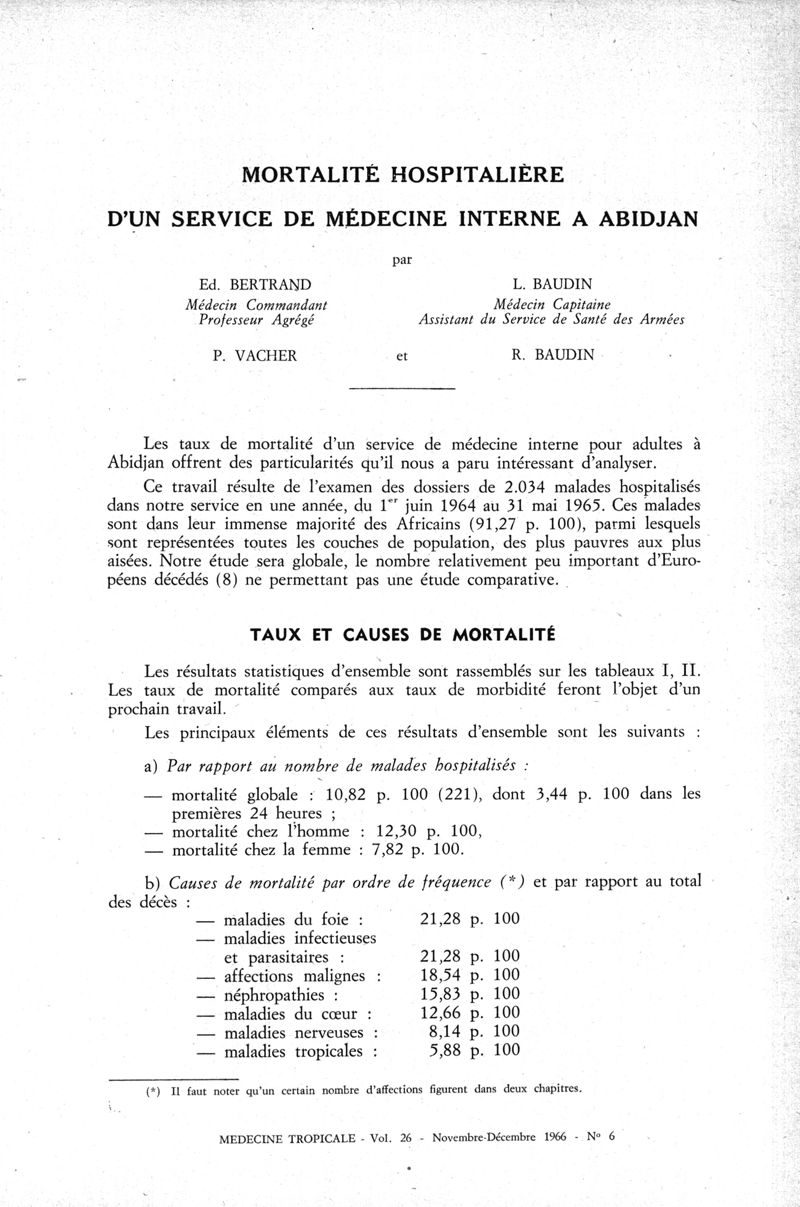 MORTALITÉ HOSPITALIÈRE

D'UN SERVICE DE MÉDECINE INTERNE A ABIDJAN

par

Ed. BERTRAND
Médecin Commandant
Professeur Agrégé

L. BAUDIN
Médecin Capitaine
Assistant du Service de Santé des Armées

P. VACHER et R. BAUDIN

Les taux de mortalité d'un service de médecine interne pour adultes à Abidjan offrent des particularités qu'il nous a paru intéressant d'analyser.

Ce travail résulte de l'examen des dossiers de 2.034 malades hospitalisés dans notre service en une année, du 1$^{er}$ juin 1964 au 31 mai 1965. Ces malades sont dans leur immense majorité des Africains (91,27 p. 100), parmi lesquels sont représentées toutes les couches de population, des plus pauvres aux plus aisées. Notre étude sera globale, le nombre relativement peu important d'Européens décédés (8) ne permettant pas une étude comparative.

TAUX ET CAUSES DE MORTALITÉ

Les résultats statistiques d'ensemble sont rassemblés sur les tableaux I, II. Les taux de mortalité comparés aux taux de morbidité feront l'objet d'un prochain travail.

Les principaux éléments de ces résultats d'ensemble sont les suivants :

a) Par rapport au nombre de malades hospitalisés :

— mortalité globale : 10,82 p. 100 (221), dont 3,44 p. 100 dans les premières 24 heures ;
— mortalité chez l'homme : 12,30 p. 100,
— mortalité chez la femme : 7,82 p. 100.

b) Causes de mortalité par ordre de fréquence (*) et par rapport au total des décès :

— maladies du foie : 21,28 p. 100
— maladies infectieuses et parasitaires : 21,28 p. 100
— affections malignes : 18,54 p. 100
— néphropathies : 15,83 p. 100
— maladies du cœur : 12,66 p. 100
— maladies nerveuses : 8,14 p. 100
— maladies tropicales : 5,88 p. 100

(*) Il faut noter qu'un certain nombre d'affections figurent dans deux chapitres.

MEDECINE TROPICALE - Vol. 26 - Novembre-Décembre 1966 - N° 6